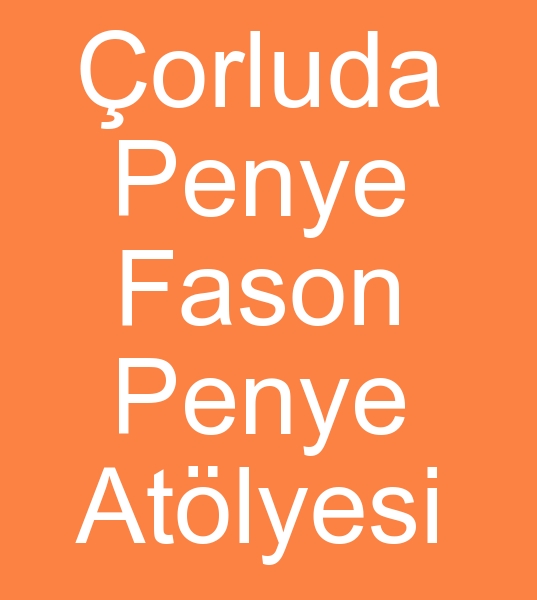 Çorluda Penye Fason Penye Atölyesi